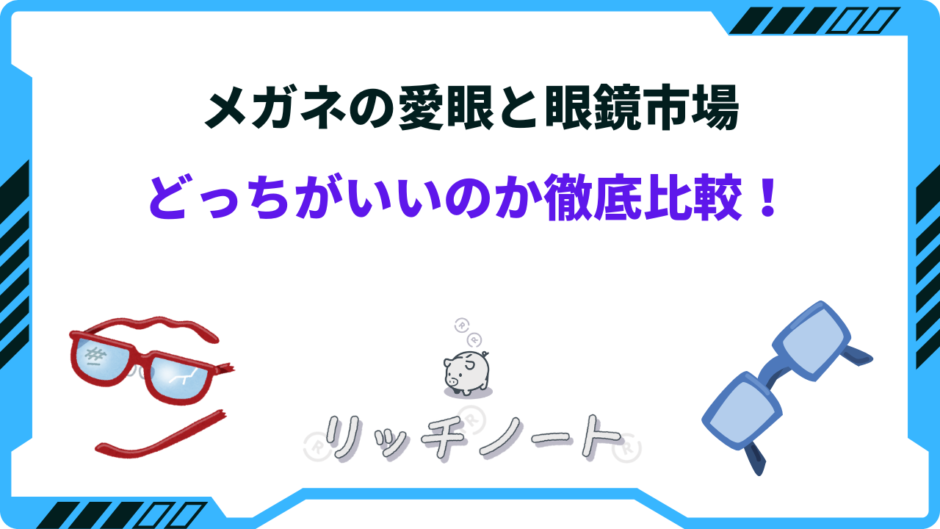 メガネの愛眼と眼鏡市場

どっちがいいのか徹底比較！

リッチノート